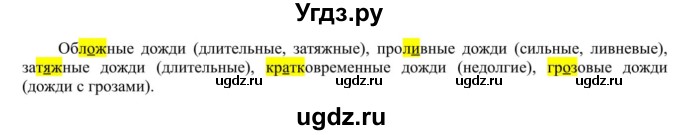 Угдз.ру

Обложные дожди (длительные, затяжные), проливные дожди (сильные, ливневые), затяжные дожди (длительные), кратковременные дожди (недолгие), грозовые дожди (дожди с грозами).

ugdz.ru ugdz.ru ugdz.ru ugdz.ru

ugdz.ru